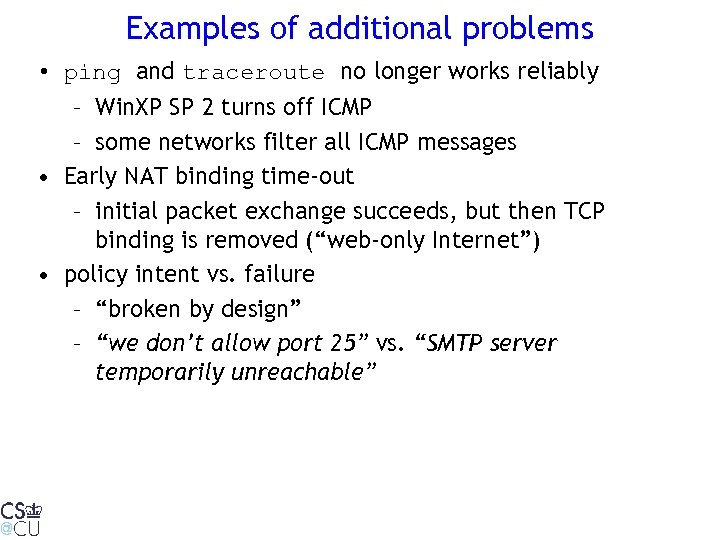 Examples of additional problems

• ping and traceroute no longer works reliably
  – WinXP SP 2 turns off ICMP
  – some networks filter all ICMP messages
• Early NAT binding time-out
  – initial packet exchange succeeds, but then TCP binding is removed (“web-only Internet”)
• policy intent vs. failure
  – “broken by design”
  – “we don’t allow port 25” vs. “SMTP server temporarily unreachable”

CS
@CU